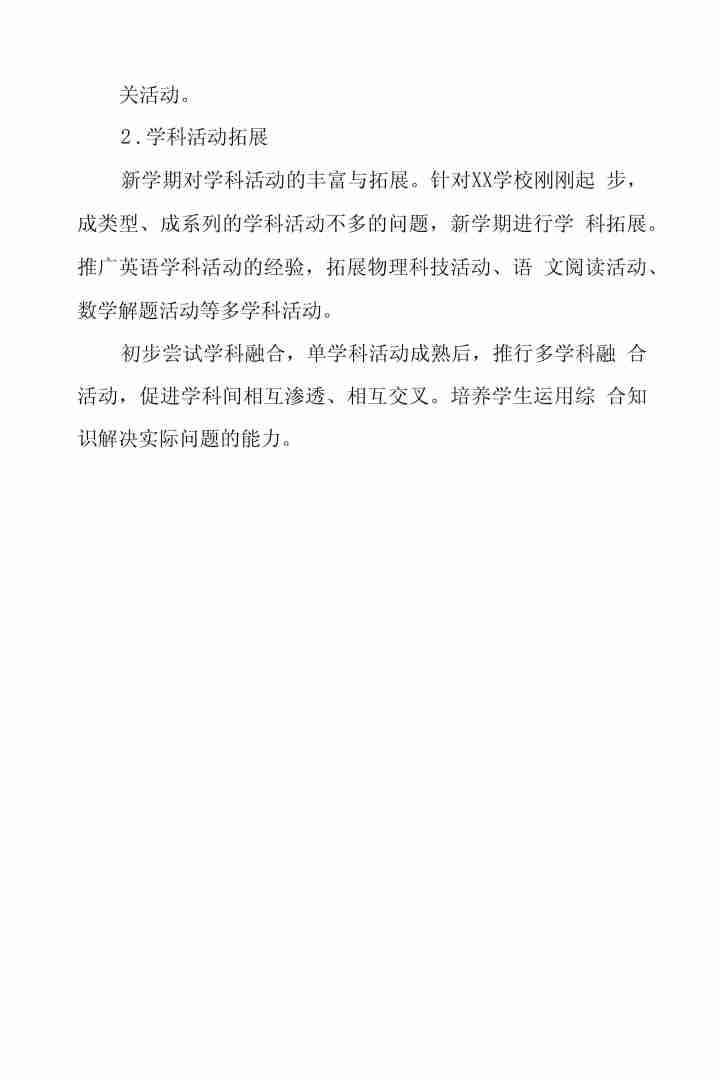 关活动。

2.学科活动拓展

新学期对学科活动的丰富与拓展。针对XX学校刚刚起 步，成类型、成系列的学科活动不多的问题，新学期进行学 科拓展。推广英语学科活动的经验，拓展物理科技活动、语 文阅读活动、数学解题活动等多学科活动。

初步尝试学科融合，单学科活动成熟后，推行多学科融 合活动，促进学科间相互渗透、相互交叉。培养学生运用综 合知识解决实际问题的能力。